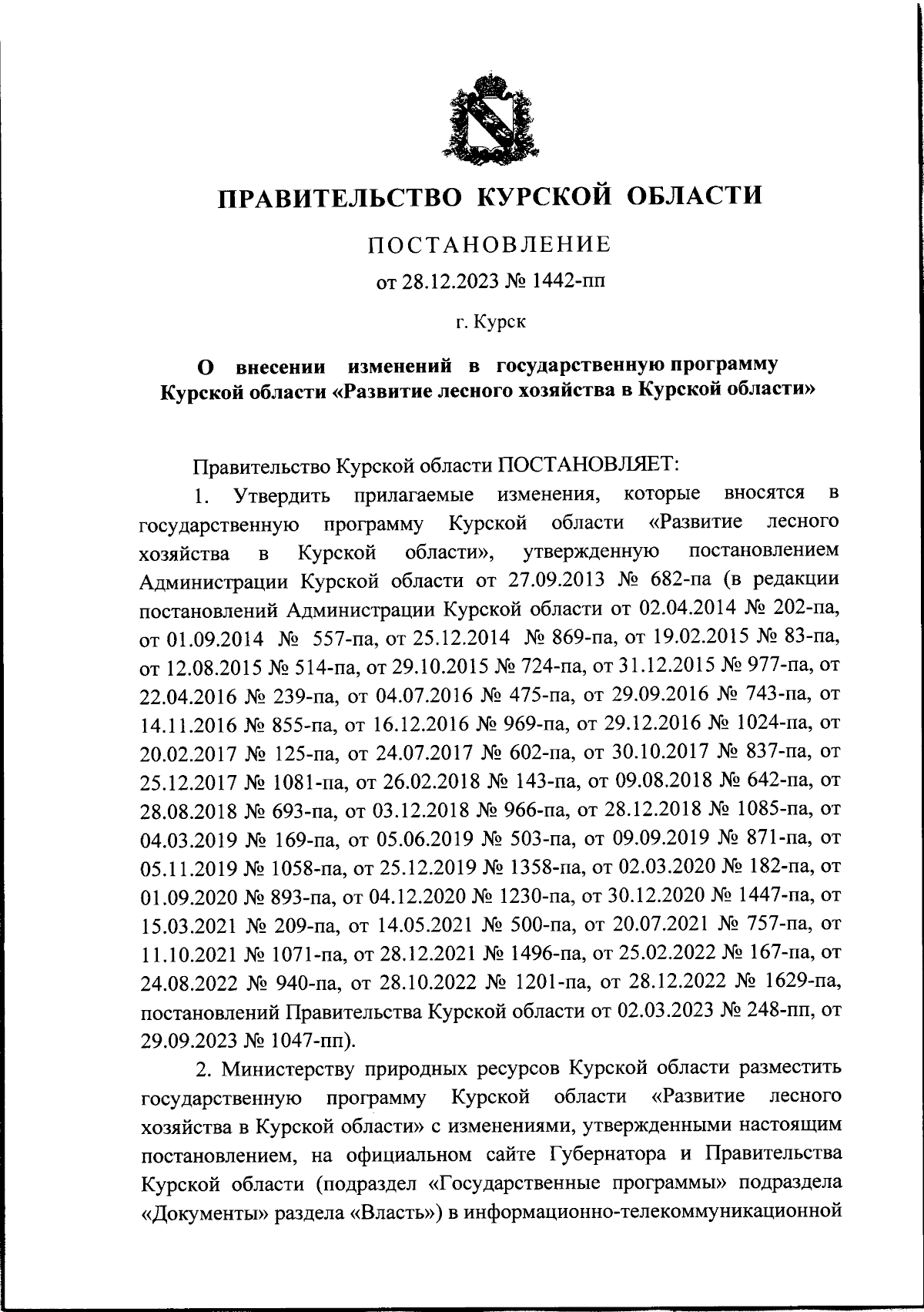 ПРАВИТЕЛЬСТВО КУРСКОЙ ОБЛАСТИ

ПОСТАНОВЛЕНИЕ

от 28.12.2023 № 1442-пп

г. Курск

О внесении изменений в государственную программу Курской области «Развитие лесного хозяйства в Курской области»

Правительство Курской области ПОСТАНОВЛЯЕТ:

1. Утвердить прилагаемые изменения, которые вносятся в государственную программу Курской области «Развитие лесного хозяйства в Курской области», утвержденную постановлением Администрации Курской области от 27.09.2013 № 682-па (в редакции постановлений Администрации Курской области от 02.04.2014 № 202-па, от 01.09.2014 № 557-па, от 25.12.2014 № 869-па, от 19.02.2015 № 83-па, от 12.08.2015 № 514-па, от 29.10.2015 № 724-па, от 31.12.2015 № 977-па, от 22.04.2016 № 239-па, от 04.07.2016 № 475-па, от 29.09.2016 № 743-па, от 14.11.2016 № 855-па, от 16.12.2016 № 969-па, от 29.12.2016 № 1024-па, от 20.02.2017 № 125-па, от 24.07.2017 № 602-па, от 30.10.2017 № 837-па, от 25.12.2017 № 1081-па, от 26.02.2018 № 143-па, от 09.08.2018 № 642-па, от 28.08.2018 № 693-па, от 03.12.2018 № 966-па, от 28.12.2018 № 1085-па, от 04.03.2019 № 169-па, от 05.06.2019 № 503-па, от 09.09.2019 № 871-па, от 05.11.2019 № 1058-па, от 25.12.2019 № 1358-па, от 02.03.2020 № 182-па, от 01.09.2020 № 893-па, от 04.12.2020 № 1230-па, от 30.12.2020 № 1447-па, от 15.03.2021 № 209-па, от 14.05.2021 № 500-па, от 20.07.2021 № 757-па, от 11.10.2021 № 1071-па, от 28.12.2021 № 1496-па, от 25.02.2022 № 167-па, от 24.08.2022 № 940-па, от 28.10.2022 № 1201-па, от 28.12.2022 № 1629-па, постановлений Правительства Курской области от 02.03.2023 № 248-пп, от 29.09.2023 № 1047-пп).

2. Министерству природных ресурсов Курской области разместить государственную программу Курской области «Развитие лесного хозяйства в Курской области» с изменениями, утвержденными настоящим постановлением, на официальном сайте Губернатора и Правительства Курской области (подраздел «Государственные программы» подраздела «Документы» раздела «Власть») в информационно-телекоммуникационной